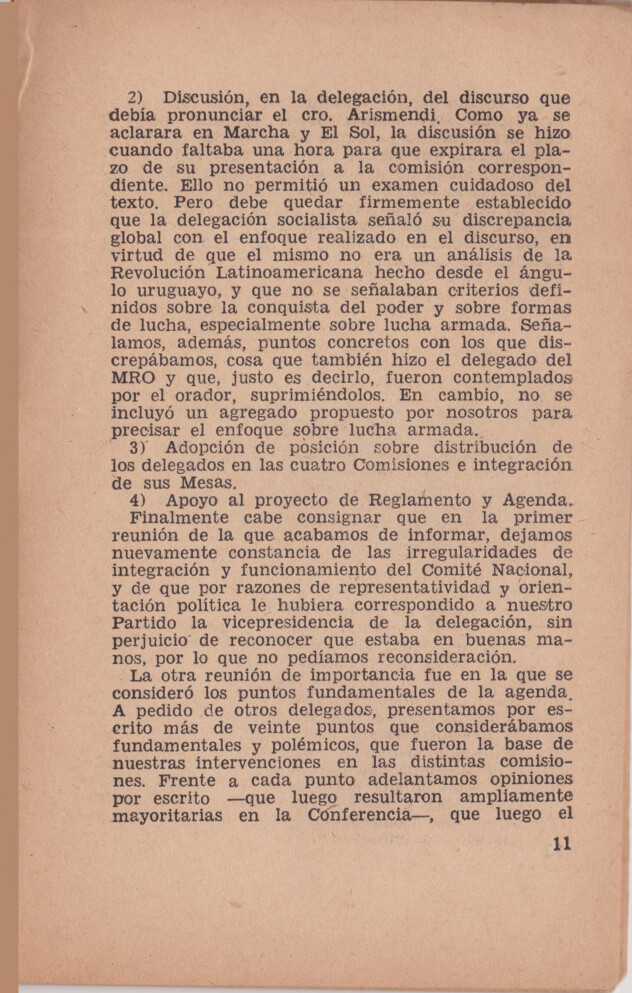 2) Discusión, en la delegación, del discurso que debía pronunciar el cro. Arismendi. Como ya se aclarara en Marcha y El Sol, la discusión se hizo cuando faltaba una hora para que expirara el plazo de su presentación a la comisión correspondiente. Ello no permitió un examen cuidadoso del texto. Pero debe quedar firmemente establecido que la delegación socialista señaló su discrepancia global con el enfoque realizado en el discurso, en virtud de que el mismo no era un análisis de la Revolución Latinoamericana hecho desde el ángulo uruguayo, y que no se señalaban criterios definidos sobre la conquista del poder y sobre formas de lucha, especialmente sobre lucha armada. Señalamos, además, puntos concretos con los que discrepábamos, cosa que también hizo el delegado del MRO y que, justo es decirlo, fueron contemplados por el orador, suprimiéndolos. En cambio, no se incluyó un agregado propuesto por nosotros para precisar el enfoque sobre lucha armada.

3) Adopción de posición sobre distribución de los delegados en las cuatro Comisiones e integración de sus Mesas.

4) Apoyo al proyecto de Reglamento y Agenda.

Finalmente cabe consignar que en la primer reunión de la que acabamos de informar, dejamos nuevamente constancia de las irregularidades de integración y funcionamiento del Comité Nacional, y de que por razones de representatividad y orientación política le hubiera correspondido a nuestro Partido la vicepresidencia de la delegación, sin perjuicio de reconocer que estaba en buenas manos, por lo que no pedíamos reconsideración.

La otra reunión de importancia fue en la que se consideró los puntos fundamentales de la agenda. A pedido de otros delegados, presentamos por escrito más de veinte puntos que considerábamos fundamentales y polémicos, que fueron la base de nuestras intervenciones en las distintas comisiones. Frente a cada punto adelantamos opiniones por escrito —que luego resultaron ampliamente mayoritarias en la Conferencia—, que luego el

11